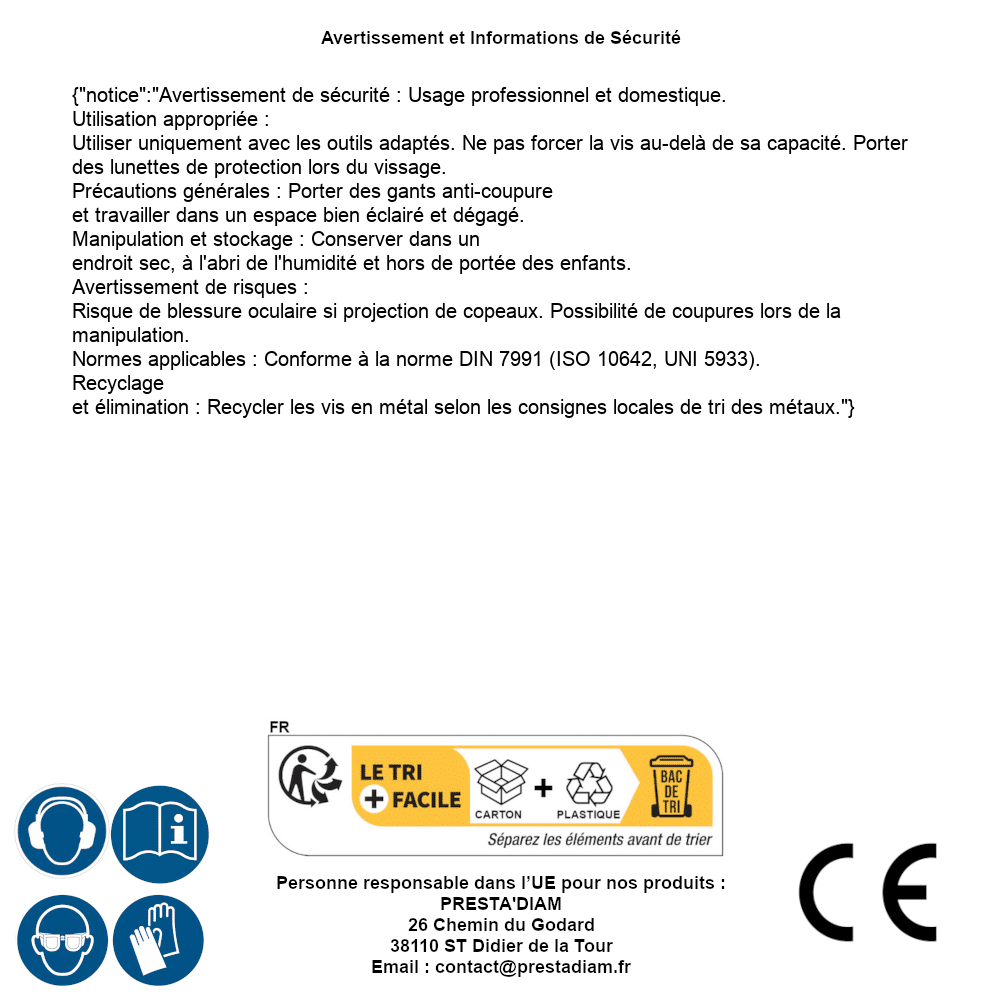 Avertissement et Informations de Sécurité

{"notice":"Avertissement de sécurité : Usage professionnel et domestique.
Utilisation appropriée :
Utiliser uniquement avec les outils adaptés. Ne pas forcer la vis au-delà de sa capacité. Porter des lunettes de protection lors du vissage.
Précautions générales : Porter des gants anti-coupure
et travailler dans un espace bien éclairé et dégagé.
Manipulation et stockage : Conserver dans un
endroit sec, à l'abri de l'humidité et hors de portée des enfants.
Avertissement de risques :
Risque de blessure oculaire si projection de copeaux. Possibilité de coupures lors de la manipulation.
Normes applicables : Conforme à la norme DIN 7991 (ISO 10642, UNI 5933).
Recyclage
et élimination : Recycler les vis en métal selon les consignes locales de tri des métaux."}

FR
LE TRI + FACILE
CARTON + PLASTIQUE
BAC DE TRI
Séparez les éléments avant de trier

Personne responsable dans l'UE pour nos produits :
PRESTA'DIAM
26 Chemin du Godard
38110 ST Didier de la Tour
Email : contact@prestadiam.fr

CE